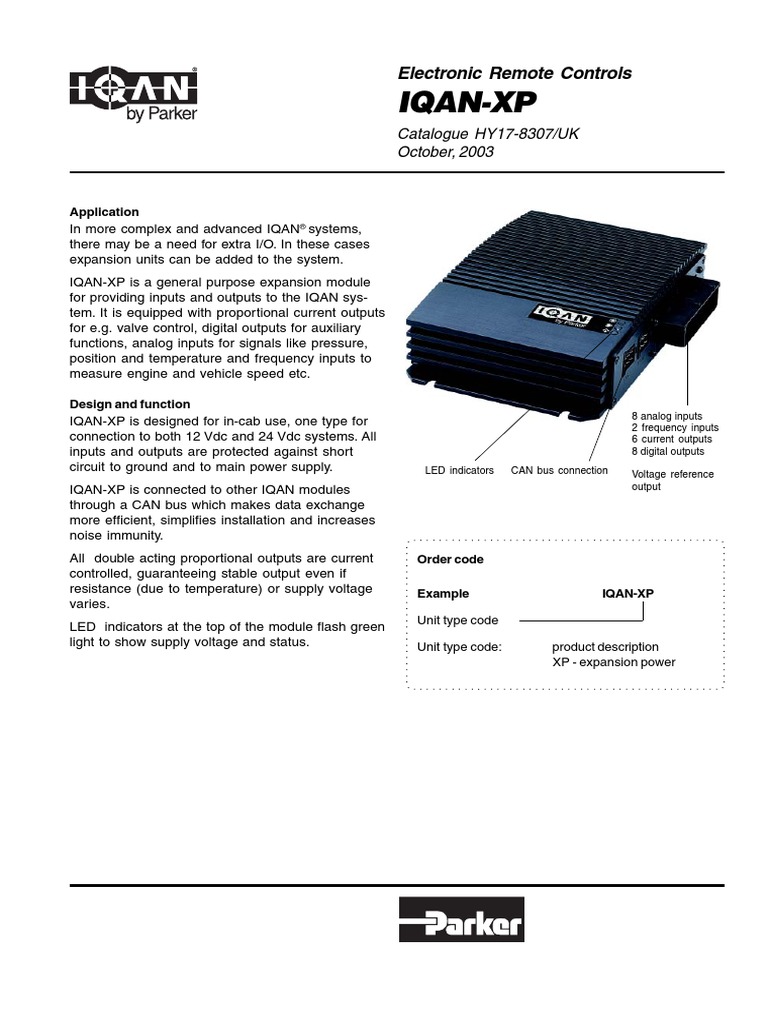 IQAN®
by Parker

Electronic Remote Controls
IQAN-XP

Catalogue HY17-8307/UK
October, 2003

Application
In more complex and advanced IQAN® systems, there may be a need for extra I/O. In these cases expansion units can be added to the system.

IQAN-XP is a general purpose expansion module for providing inputs and outputs to the IQAN system. It is equipped with proportional current outputs for e.g. valve control, digital outputs for auxiliary functions, analog inputs for signals like pressure, position and temperature and frequency inputs to measure engine and vehicle speed etc.

Design and function
IQAN-XP is designed for in-cab use, one type for connection to both 12 Vdc and 24 Vdc systems. All inputs and outputs are protected against short circuit to ground and to main power supply.

IQAN-XP is connected to other IQAN modules through a CAN bus which makes data exchange more efficient, simplifies installation and increases noise immunity.

All double acting proportional outputs are current controlled, guaranteeing stable output even if resistance (due to temperature) or supply voltage varies.

LED indicators at the top of the module flash green light to show supply voltage and status.

IQAN by Parker

LED indicators

CAN bus connection

8 analog inputs
2 frequency inputs
6 current outputs
8 digital outputs

Voltage reference output

Order code

Example IQAN-XP

Unit type code

Unit type code: product description
XP - expansion power

Parker